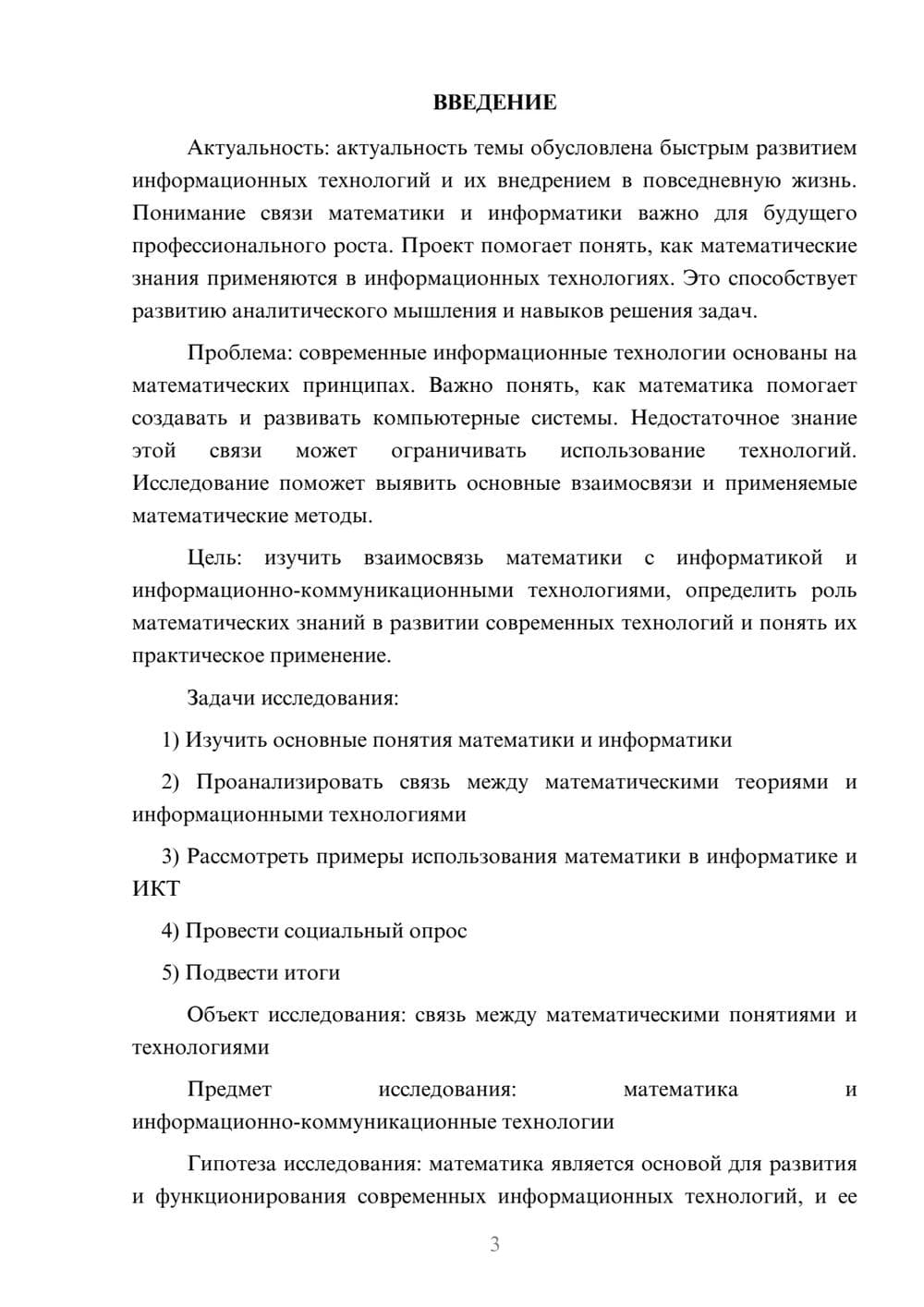 ВВЕДЕНИЕ

Актуальность: актуальность темы обусловлена быстрым развитием информационных технологий и их внедрением в повседневную жизнь. Понимание связи математики и информатики важно для будущего профессионального роста. Проект помогает понять, как математические знания применяются в информационных технологиях. Это способствует развитию аналитического мышления и навыков решения задач.

Проблема: современные информационные технологии основаны на математических принципах. Важно понять, как математика помогает создавать и развивать компьютерные системы. Недостаточное знание этой связи может ограничивать использование технологий. Исследование поможет выявить основные взаимосвязи и применяемые математические методы.

Цель: изучить взаимосвязь математики с информатикой и информационно-коммуникационными технологиями, определить роль математических знаний в развитии современных технологий и понять их практическое применение.

Задачи исследования:

1) Изучить основные понятия математики и информатики

2) Проанализировать связь между математическими теориями и информационными технологиями

3) Рассмотреть примеры использования математики в информатике и ИКТ

4) Провести социальный опрос

5) Подвести итоги

Объект исследования: связь между математическими понятиями и технологиями

Предмет исследования: математика и информационно-коммуникационные технологии

Гипотеза исследования: математика является основой для развития и функционирования современных информационных технологий, и ее

3